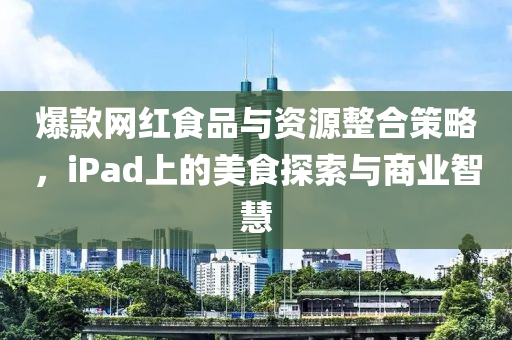 爆款网红食品与资源整合策略，iPad上的美食探索与商业智慧